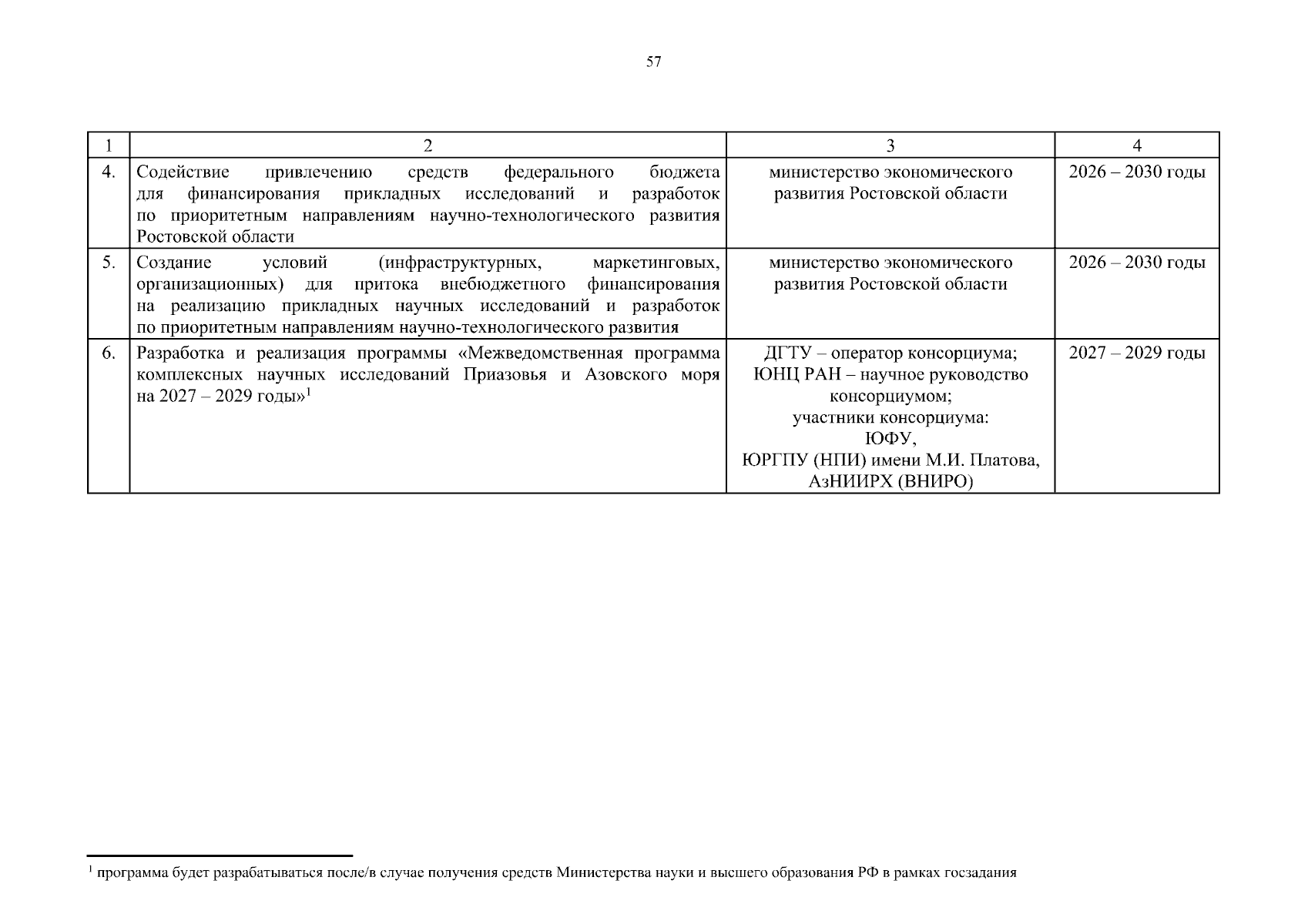 57

| 1 | 2 | 3 | 4 |
|---|---|---|---|
| 4. | Содействие привлечению средств федерального бюджета для финансирования прикладных исследований и разработок по приоритетным направлениям научно-технологического развития Ростовской области | министерство экономического развития Ростовской области | 2026 – 2030 годы |
| 5. | Создание условий (инфраструктурных, маркетинговых, организационных) для притока внебюджетного финансирования на реализацию прикладных научных исследований и разработок по приоритетным направлениям научно-технологического развития | министерство экономического развития Ростовской области | 2026 – 2030 годы |
| 6. | Разработка и реализация программы «Межведомственная программа комплексных научных исследований Приазовья и Азовского моря на 2027 – 2029 годы»$^1$ | ДГТУ – оператор консорциума; ЮНЦ РАН – научное руководство консорциумом; участники консорциума: ЮФУ, ЮРГПУ (НПИ) имени М.И. Платова, АзНИИРХ (ВНИРО) | 2027 – 2029 годы |

$^1$ программа будет разрабатываться после/в случае получения средств Министерства науки и высшего образования РФ в рамках госзадания